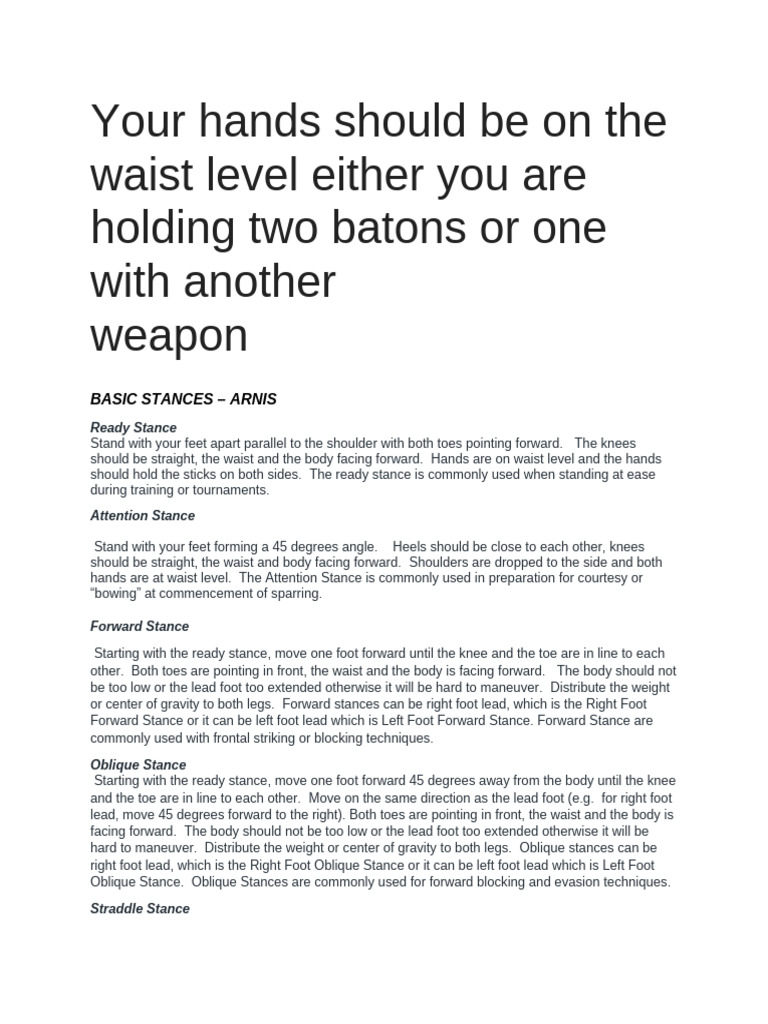 Your hands should be on the waist level either you are holding two batons or one with another
weapon

BASIC STANCES – ARNIS

Ready Stance
Stand with your feet apart parallel to the shoulder with both toes pointing forward. The knees should be straight, the waist and the body facing forward. Hands are on waist level and the hands should hold the sticks on both sides. The ready stance is commonly used when standing at ease during training or tournaments.

Attention Stance

Stand with your feet forming a 45 degrees angle. Heels should be close to each other, knees should be straight, the waist and body facing forward. Shoulders are dropped to the side and both hands are at waist level. The Attention Stance is commonly used in preparation for courtesy or "bowing" at commencement of sparring.

Forward Stance

Starting with the ready stance, move one foot forward until the knee and the toe are in line to each other. Both toes are pointing in front, the waist and the body is facing forward. The body should not be too low or the lead foot too extended otherwise it will be hard to maneuver. Distribute the weight or center of gravity to both legs. Forward stances can be right foot lead, which is the Right Foot Forward Stance or it can be left foot lead which is Left Foot Forward Stance. Forward Stance are commonly used with frontal striking or blocking techniques.

Oblique Stance
Starting with the ready stance, move one foot forward 45 degrees away from the body until the knee and the toe are in line to each other. Move on the same direction as the lead foot (e.g. for right foot lead, move 45 degrees forward to the right). Both toes are pointing in front, the waist and the body is facing forward. The body should not be too low or the lead foot too extended otherwise it will be hard to maneuver. Distribute the weight or center of gravity to both legs. Oblique stances can be right foot lead, which is the Right Foot Oblique Stance or it can be left foot lead which is Left Foot Oblique Stance. Oblique Stances are commonly used for forward blocking and evasion techniques.

Straddle Stance